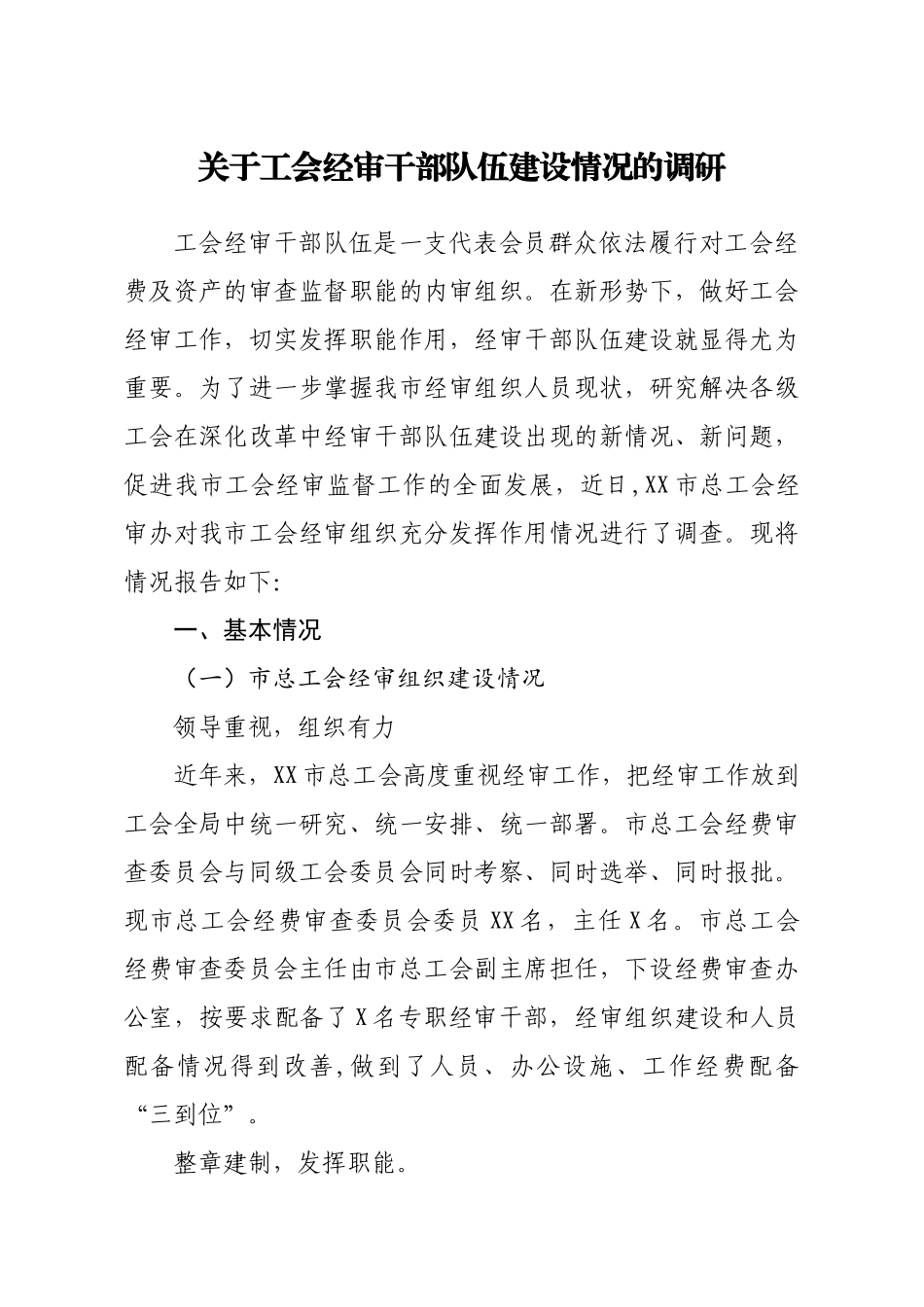 关于工会经审干部队伍建设情况的调研

工会经审干部队伍是一支代表会员群众依法履行对工会经费及资产的审查监督职能的内审组织。在新形势下，做好工会经审工作，切实发挥职能作用，经审干部队伍建设就显得尤为重要。为了进一步掌握我市经审组织人员现状，研究解决各级工会在深化改革中经审干部队伍建设出现的新情况、新问题，促进我市工会经审监督工作的全面发展，近日,XX市总工会经审办对我市工会经审组织充分发挥作用情况进行了调查。现将情况报告如下:

一、基本情况

（一）市总工会经审组织建设情况

领导重视，组织有力

近年来，XX市总工会高度重视经审工作，把经审工作放到工会全局中统一研究、统一安排、统一部署。市总工会经费审查委员会与同级工会委员会同时考察、同时选举、同时报批。现市总工会经费审查委员会委员XX名，主任X名。市总工会经费审查委员会主任由市总工会副主席担任，下设经费审查办公室，按要求配备了X名专职经审干部，经审组织建设和人员配备情况得到改善,做到了人员、办公设施、工作经费配备“三到位”。

整章建制，发挥职能。